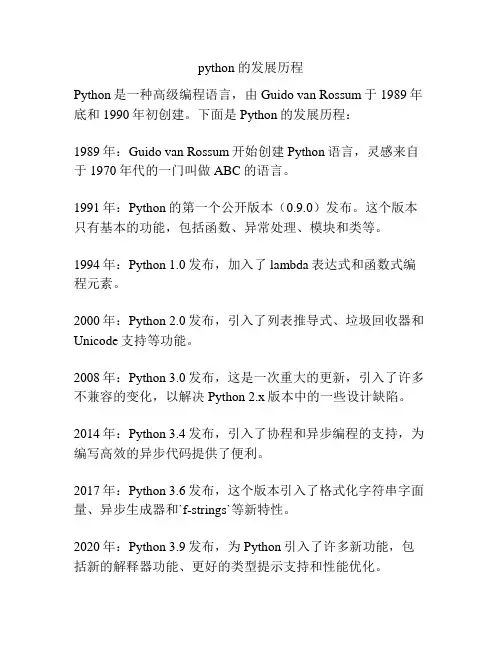 python 的发展历程

Python 是一种高级编程语言，由 Guido van Rossum 于 1989 年底和 1990 年初创建。下面是 Python 的发展历程：

1989 年：Guido van Rossum 开始创建 Python 语言，灵感来自于 1970 年代的一门叫做 ABC 的语言。

1991 年：Python 的第一个公开版本（0.9.0）发布。这个版本只有基本的功能，包括函数、异常处理、模块和类等。

1994 年：Python 1.0 发布，加入了 lambda 表达式和函数式编程元素。

2000 年：Python 2.0 发布，引入了列表推导式、垃圾回收器和 Unicode 支持等功能。

2008 年：Python 3.0 发布，这是一次重大的更新，引入了许多不兼容的变化，以解决 Python 2.x 版本中的一些设计缺陷。

2014 年：Python 3.4 发布，引入了协程和异步编程的支持，为编写高效的异步代码提供了便利。

2017 年：Python 3.6 发布，这个版本引入了格式化字符串字面量、异步生成器和`f-strings`等新特性。

2020 年：Python 3.9 发布，为 Python 引入了许多新功能，包括新的解释器功能、更好的类型提示支持和性能优化。